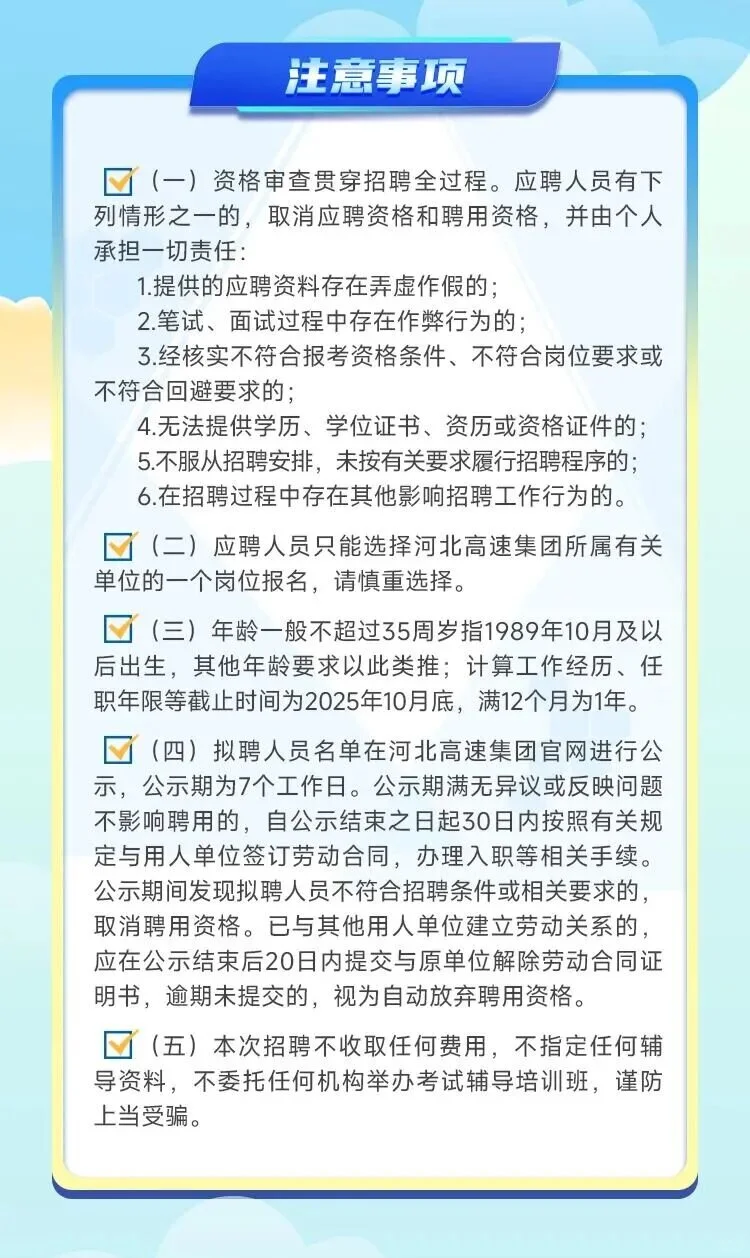 注意事项

（一）资格审查贯穿招聘全过程。应聘人员有下列情形之一的，取消应聘资格和聘用资格，并由个人承担一切责任：

1.提供的应聘资料存在弄虚作假的；

2.笔试、面试过程中存在作弊行为的；

3.经核实不符合报考资格条件、不符合岗位要求或不符合回避要求的；

4.无法提供学历、学位证书、资历或资格证件的；

5.不服从招聘安排，未按有关要求履行招聘程序的；

6.在招聘过程中存在其他影响招聘工作行为的。

（二）应聘人员只能选择河北高速集团所属有关单位的一个岗位报名，请慎重选择。

（三）年龄一般不超过35周岁指1989年10月及以后出生，其他年龄要求以此类推；计算工作经历、任职年限等截止时间为2025年10月底，满12个月为1年。

（四）拟聘人员名单在河北高速集团官网进行公示，公示期为7个工作日。公示期满无异议或反映问题不影响聘用的，自公示结束之日起30日内按照有关规定与用人单位签订劳动合同，办理入职等相关手续。公示期间发现拟聘人员不符合招聘条件或相关要求的，取消聘用资格。已与其他用人单位建立劳动关系的，应在公示结束后20日内提交与原单位解除劳动合同证明书，逾期未提交的，视为自动放弃聘用资格。

（五）本次招聘不收取任何费用，不指定任何辅导资料，不委托任何机构举办考试辅导培训班，谨防上当受骗。